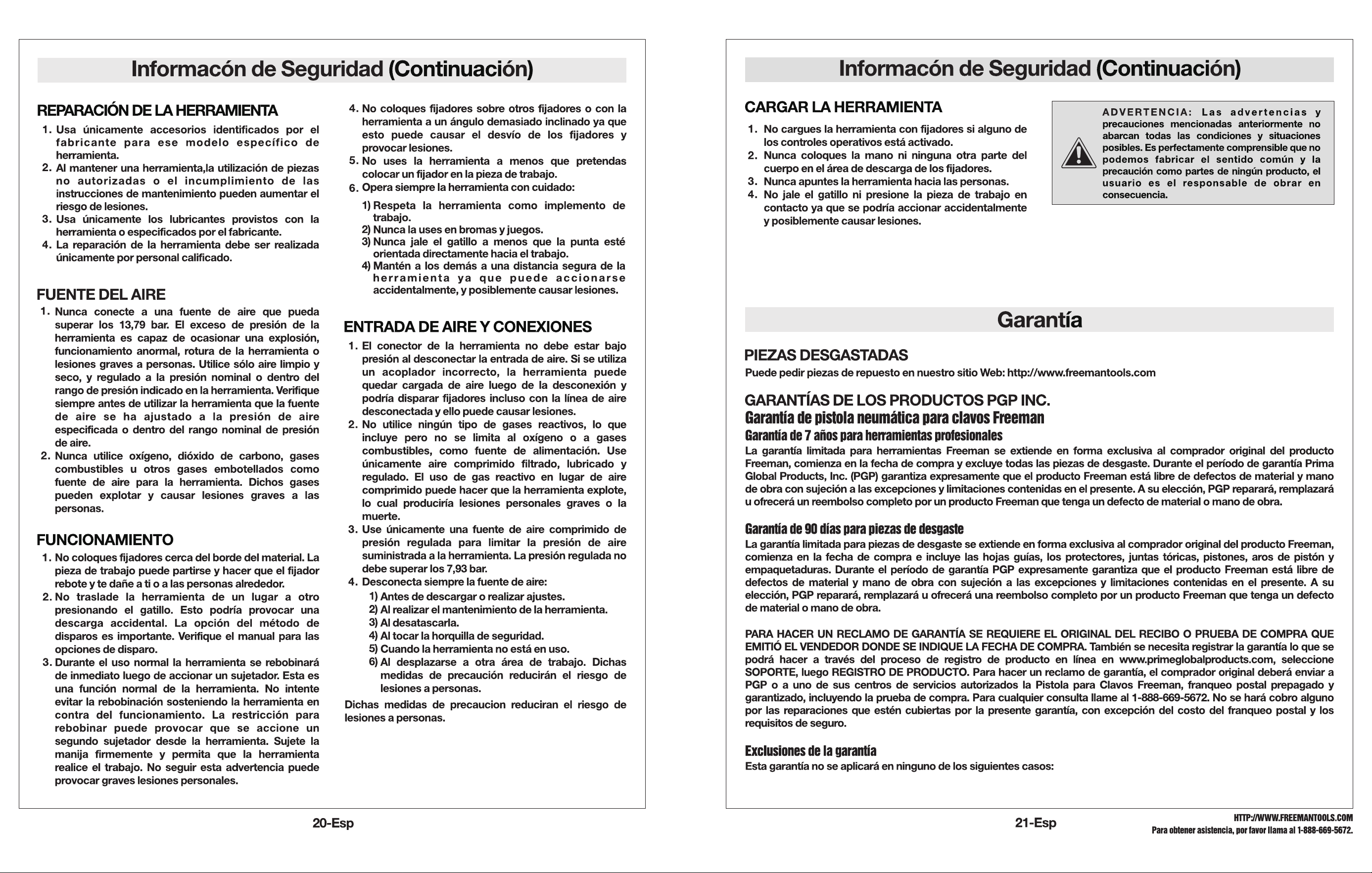 Informacón de Seguridad (Continuación)

REPARACIÓN DE LA HERRAMIENTA
1. Usa únicamente accesorios identificados por el fabricante para ese modelo específico de herramienta.
2. Al mantener una herramienta,la utilización de piezas no autorizadas o el incumplimiento de las instrucciones de mantenimiento pueden aumentar el riesgo de lesiones.
3. Usa únicamente los lubricantes provistos con la herramienta o especificados por el fabricante.
4. La reparación de la herramienta debe ser realizada únicamente por personal calificado.

FUENTE DEL AIRE
1. Nunca conecte a una fuente de aire que pueda superar los 13,79 bar. El exceso de presión de la herramienta es capaz de ocasionar una explosión, funcionamiento anormal, rotura de la herramienta o lesiones graves a personas. Utilice sólo aire limpio y seco, y regulado a la presión nominal o dentro del rango de presión indicado en la herramienta. Verifique siempre antes de utilizar la herramienta que la fuente de aire se ha ajustado a la presión de aire especificada o dentro del rango nominal de presión de aire.
2. Nunca utilice oxígeno, dióxido de carbono, gases combustibles u otros gases embotellados como fuente de aire para la herramienta. Dichos gases pueden explotar y causar lesiones graves a las personas.

FUNCIONAMIENTO
1. No coloques fijadores cerca del borde del material. La pieza de trabajo puede partirse y hacer que el fijador rebote y te dañe a ti o a las personas alrededor.
2. No traslade la herramienta de un lugar a otro presionando el gatillo. Esto podría provocar una descarga accidental. La opción del método de disparos es importante. Verifique el manual para las opciones de disparo.
3. Durante el uso normal la herramienta se rebobinará de inmediato luego de accionar un sujetador. Esta es una función normal de la herramienta. No intente evitar la rebobinación sosteniendo la herramienta en contra del funcionamiento. La restricción para rebobinar puede provocar que se accione un segundo sujetador desde la herramienta. Sujete la manija firmemente y permita que la herramienta realice el trabajo. No seguir esta advertencia puede provocar graves lesiones personales.
4. No coloques fijadores sobre otros fijadores o con la herramienta a un ángulo demasiado inclinado ya que esto puede causar el desvío de los fijadores y provocar lesiones.
5. No uses la herramienta a menos que pretendas colocar un fijador en la pieza de trabajo.
6. Opera siempre la herramienta con cuidado:
1) Respeta la herramienta como implemento de trabajo.
2) Nunca la uses en bromas y juegos.
3) Nunca jale el gatillo a menos que la punta esté orientada directamente hacia el trabajo.
4) Mantén a los demás a una distancia segura de la herramienta ya que puede accionarse accidentalmente, y posiblemente causar lesiones.

ENTRADA DE AIRE Y CONEXIONES
1. El conector de la herramienta no debe estar bajo presión al desconectar la entrada de aire. Si se utiliza un acoplador incorrecto, la herramienta puede quedar cargada de aire luego de la desconexión y podría disparar fijadores incluso con la línea de aire desconectada y ello puede causar lesiones.
2. No utilice ningún tipo de gases reactivos, lo que incluye pero no se limita al oxígeno o a gases combustibles, como fuente de alimentación. Use únicamente aire comprimido filtrado, lubricado y regulado. El uso de gas reactivo en lugar de aire comprimido puede hacer que la herramienta explote, lo cual produciría lesiones personales graves o la muerte.
3. Use únicamente una fuente de aire comprimido de presión regulada para limitar la presión de aire suministrada a la herramienta. La presión regulada no debe superar los 7,93 bar.
4. Desconecta siempre la fuente de aire:
1) Antes de descargar o realizar ajustes.
2) Al realizar el mantenimiento de la herramienta.
3) Al desatascarla.
4) Al tocar la horquilla de seguridad.
5) Cuando la herramienta no está en uso.
6) Al desplazarse a otra área de trabajo. Dichas medidas de precaución reducirán el riesgo de lesiones a personas.
Dichas medidas de precaucion reduciran el riesgo de lesiones a personas.

20-Esp

Informacón de Seguridad (Continuación)

CARGAR LA HERRAMIENTA
1. No cargues la herramienta con fijadores si alguno de los controles operativos está activado.
2. Nunca coloques la mano ni ninguna otra parte del cuerpo en el área de descarga de los fijadores.
3. Nunca apuntes la herramienta hacia las personas.
4. No jale el gatillo ni presione la pieza de trabajo en contacto ya que se podría accionar accidentalmente y posiblemente causar lesiones.

ADVERTENCIA: Las advertencias y precauciones mencionadas anteriormente no abarcan todas las condiciones y situaciones posibles. Es perfectamente comprensible que no podemos fabricar el sentido común y la precaución como partes de ningún producto, el usuario es el responsable de obrar en consecuencia.

Garantía

PIEZAS DESGASTADAS
Puede pedir piezas de repuesto en nuestro sitio Web: http://www.freemantools.com

GARANTÍAS DE LOS PRODUCTOS PGP INC.
Garantía de pistola neumática para clavos Freeman
Garantía de 7 años para herramientas profesionales
La garantía limitada para herramientas Freeman se extiende en forma exclusiva al comprador original del producto Freeman, comienza en la fecha de compra y excluye todas las piezas de desgaste. Durante el período de garantía Prima Global Products, Inc. (PGP) garantiza expresamente que el producto Freeman está libre de defectos de material y mano de obra con sujeción a las excepciones y limitaciones contenidas en el presente. A su elección, PGP reparará, remplazará u ofrecerá un reembolso completo por un producto Freeman que tenga un defecto de material o mano de obra.

Garantía de 90 días para piezas de desgaste
La garantía limitada para piezas de desgaste se extiende en forma exclusiva al comprador original del producto Freeman, comienza en la fecha de compra e incluye las hojas guías, los protectores, juntas tóricas, pistones, aros de pistón y empaquetaduras. Durante el período de garantía PGP expresamente garantiza que el producto Freeman está libre de defectos de material y mano de obra con sujeción a las excepciones y limitaciones contenidas en el presente. A su elección, PGP reparará, remplazará u ofrecerá una reembolso completo por un producto Freeman que tenga un defecto de material o mano de obra.

PARA HACER UN RECLAMO DE GARANTÍA SE REQUIERE EL ORIGINAL DEL RECIBO O PRUEBA DE COMPRA QUE EMITIÓ EL VENDEDOR DONDE SE INDIQUE LA FECHA DE COMPRA. También se necesita registrar la garantía lo que se podrá hacer a través del proceso de registro de producto en línea en www.primeglobalproducts.com, seleccione SOPORTE, luego REGISTRO DE PRODUCTO. Para hacer un reclamo de garantía, el comprador original deberá enviar a PGP o a uno de sus centros de servicios autorizados la Pistola para Clavos Freeman, franqueo postal prepagado y garantizado, incluyendo la prueba de compra. Para cualquier consulta llame al 1-888-669-5672. No se hará cobro alguno por las reparaciones que estén cubiertas por la presente garantía, con excepción del costo del franqueo postal y los requisitos de seguro.

Exclusiones de la garantía
Esta garantía no se aplicará en ninguno de los siguientes casos:

21-Esp

HTTP://WWW.FREEMANTOOLS.COM
Para obtener asistencia, por favor llama al 1-888-669-5672.